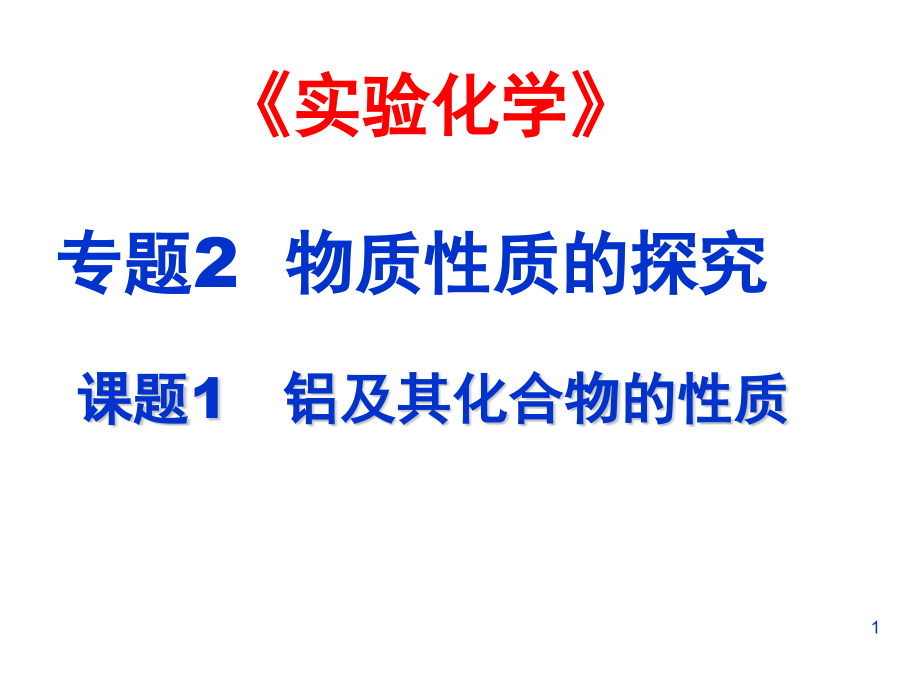 《实验化学》

专题2 物质性质的探究

课题1 铝及其化合物的性质

1